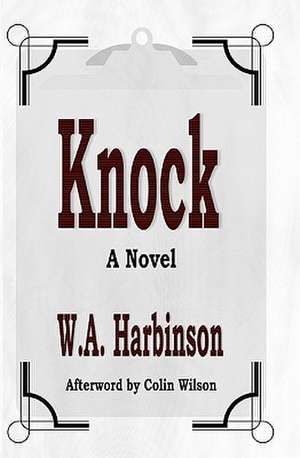 Knock

A Novel

W.A. Harbinson

Afterword by Colin Wilson